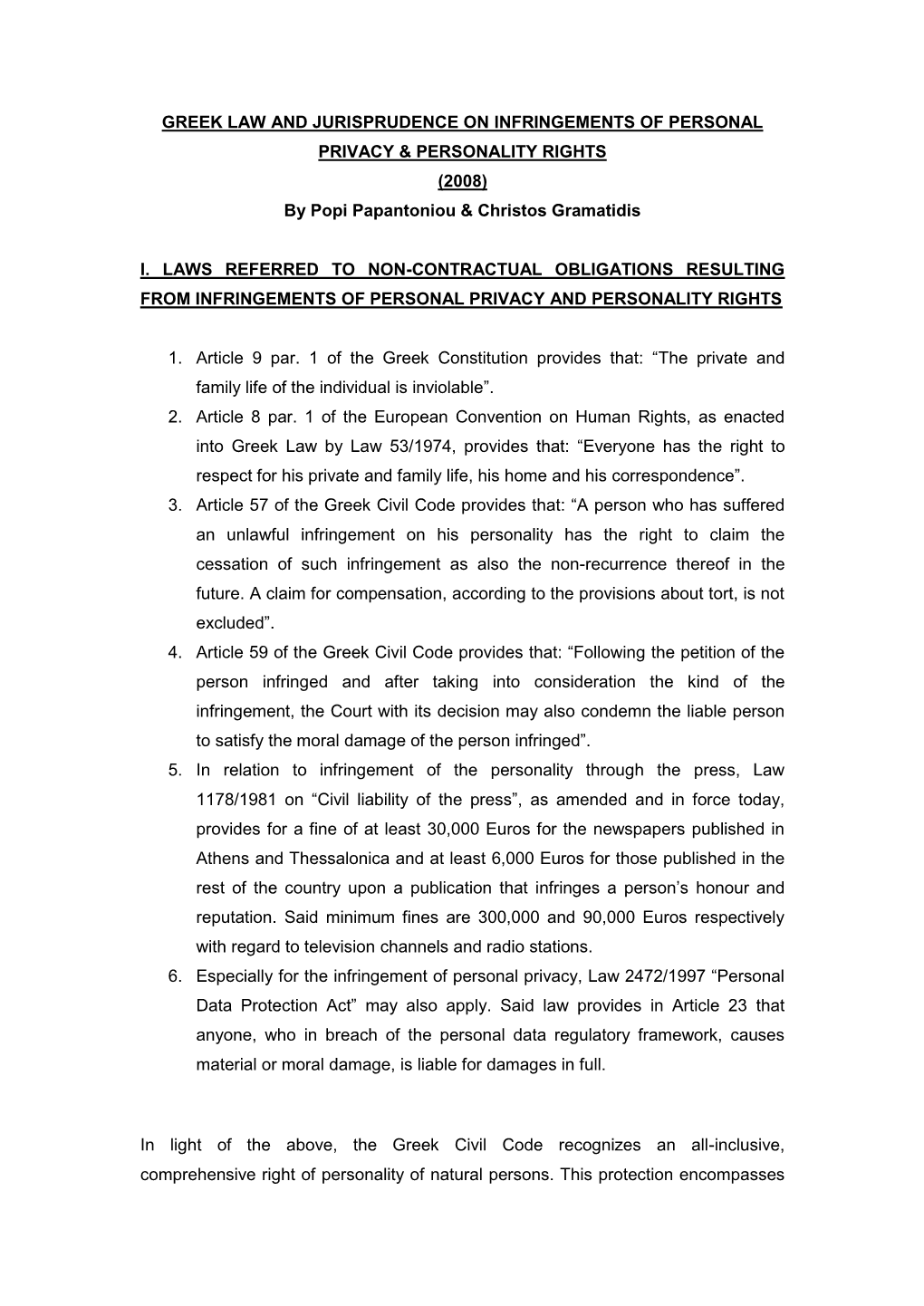 GREEK LAW AND JURISPRUDENCE ON INFRINGEMENTS OF PERSONAL PRIVACY & PERSONALITY RIGHTS
(2008)
By Popi Papantoniou & Christos Gramatidis

I. LAWS REFERRED TO NON-CONTRACTUAL OBLIGATIONS RESULTING FROM INFRINGEMENTS OF PERSONAL PRIVACY AND PERSONALITY RIGHTS

1. Article 9 par. 1 of the Greek Constitution provides that: “The private and family life of the individual is inviolable”.
2. Article 8 par. 1 of the European Convention on Human Rights, as enacted into Greek Law by Law 53/1974, provides that: “Everyone has the right to respect for his private and family life, his home and his correspondence”.
3. Article 57 of the Greek Civil Code provides that: “A person who has suffered an unlawful infringement on his personality has the right to claim the cessation of such infringement as also the non-recurrence thereof in the future. A claim for compensation, according to the provisions about tort, is not excluded”.
4. Article 59 of the Greek Civil Code provides that: “Following the petition of the person infringed and after taking into consideration the kind of the infringement, the Court with its decision may also condemn the liable person to satisfy the moral damage of the person infringed”.
5. In relation to infringement of the personality through the press, Law 1178/1981 on “Civil liability of the press”, as amended and in force today, provides for a fine of at least 30,000 Euros for the newspapers published in Athens and Thessalonica and at least 6,000 Euros for those published in the rest of the country upon a publication that infringes a person’s honour and reputation. Said minimum fines are 300,000 and 90,000 Euros respectively with regard to television channels and radio stations.
6. Especially for the infringement of personal privacy, Law 2472/1997 “Personal Data Protection Act” may also apply. Said law provides in Article 23 that anyone, who in breach of the personal data regulatory framework, causes material or moral damage, is liable for damages in full.

In light of the above, the Greek Civil Code recognizes an all-inclusive, comprehensive right of personality of natural persons. This protection encompasses